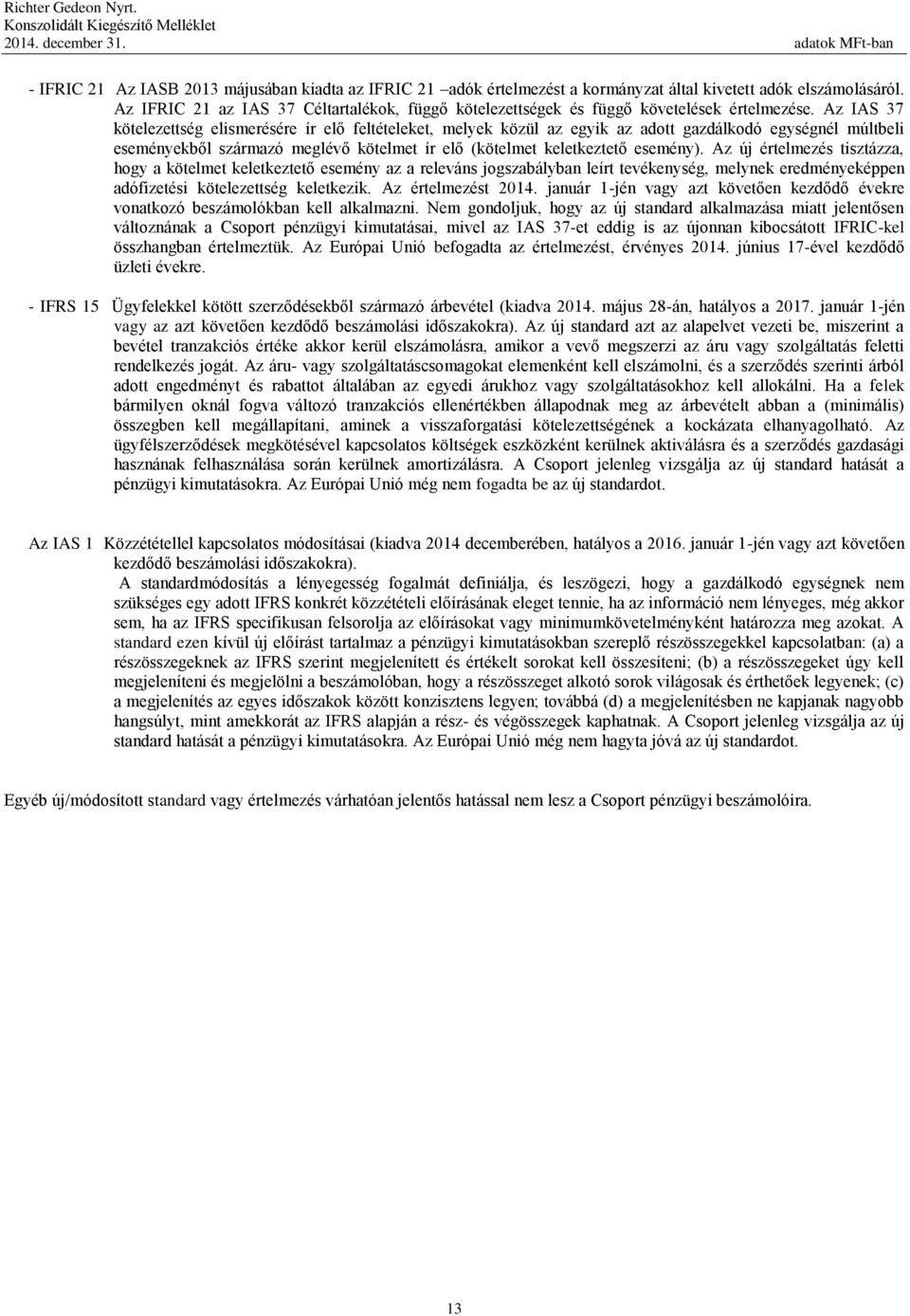 Richter Gedeon Nyrt.
Konszolidált Kiegészítő Melléklet
2014. december 31.
adatok MFt-ban

- IFRIC 21 Az IASB 2013 májusában kiadta az IFRIC 21 –adók értelmezést a kormányzat által kivetett adók elszámolásáról. Az IFRIC 21 az IAS 37 Céltartalékok, függő kötelezettségek és függő követelések értelmezése. Az IAS 37 kötelezettség elismerésére ír elő feltételeket, melyek közül az egyik az adott gazdálkodó egységnél múltbeli eseményekből származó meglévő kötelmet ír elő (kötelmet keletkeztető esemény). Az új értelmezés tisztázza, hogy a kötelmet keletkeztető esemény az a releváns jogszabályban leírt tevékenység, melynek eredményeképpen adófizetési kötelezettség keletkezik. Az értelmezést 2014. január 1-jén vagy azt követően kezdődő évekre vonatkozó beszámolókban kell alkalmazni. Nem gondoljuk, hogy az új standard alkalmazása miatt jelentősen változnának a Csoport pénzügyi kimutatásai, mivel az IAS 37-et eddig is az újonnan kibocsátott IFRIC-kel összhangban értelmeztük. Az Európai Unió befogadta az értelmezést, érvényes 2014. június 17-ével kezdődő üzleti évekre.

- IFRS 15 Ügyfelekkel kötött szerződésekből származó árbevétel (kiadva 2014. május 28-án, hatályos a 2017. január 1-jén vagy az azt követően kezdődő beszámolási időszakokra). Az új standard azt az alapelvet vezeti be, miszerint a bevétel tranzakciós értéke akkor kerül elszámolásra, amikor a vevő megszerzi az áru vagy szolgáltatás feletti rendelkezés jogát. Az áru- vagy szolgáltatáscsomagokat elemenként kell elszámolni, és a szerződés szerinti árból adott engedményt és rabattot általában az egyedi árukhoz vagy szolgáltatásokhoz kell allokálni. Ha a felek bármilyen oknál fogva változó tranzakciós ellenértékben állapodnak meg az árbevételt abban a (minimális) összegben kell megállapítani, aminek a visszaforgatási kötelezettségének a kockázata elhanyagolható. Az ügyfélszerződések megkötésével kapcsolatos költségek eszközként kerülnek aktiválásra és a szerződés gazdasági hasznának felhasználása során kerülnek amortizálásra. A Csoport jelenleg vizsgálja az új standard hatását a pénzügyi kimutatásokra. Az Európai Unió még nem fogadta be az új standardot.

Az IAS 1 Közzététellel kapcsolatos módosításai (kiadva 2014 decemberében, hatályos a 2016. január 1-jén vagy azt követően kezdődő beszámolási időszakokra).
A standardmódosítás a lényegesség fogalmát definiálja, és leszögezi, hogy a gazdálkodó egységnek nem szükséges egy adott IFRS konkrét közzétételi előírásának eleget tennie, ha az információ nem lényeges, még akkor sem, ha az IFRS specifikusan felsorolja az előírásokat vagy minimumkövetelményként határozza meg azokat. A standard ezen kívül új előírást tartalmaz a pénzügyi kimutatásokban szereplő részösszegekkel kapcsolatban: (a) a részösszegeknek az IFRS szerint megjelenített és értékelt sorokat kell összesíteni; (b) a részösszegeket úgy kell megjeleníteni és megjelölni a beszámolóban, hogy a részösszeget alkotó sorok világosak és érthetőek legyenek; (c) a megjelenítés az egyes időszakok között konzisztens legyen; továbbá (d) a megjelenítésben ne kapjanak nagyobb hangsúlyt, mint amekkorát az IFRS alapján a rész- és végösszegek kaphatnak. A Csoport jelenleg vizsgálja az új standard hatását a pénzügyi kimutatásokra. Az Európai Unió még nem hagyta jóvá az új standardot.

Egyéb új/módosított standard vagy értelmezés várhatóan jelentős hatással nem lesz a Csoport pénzügyi beszámolóira.

13